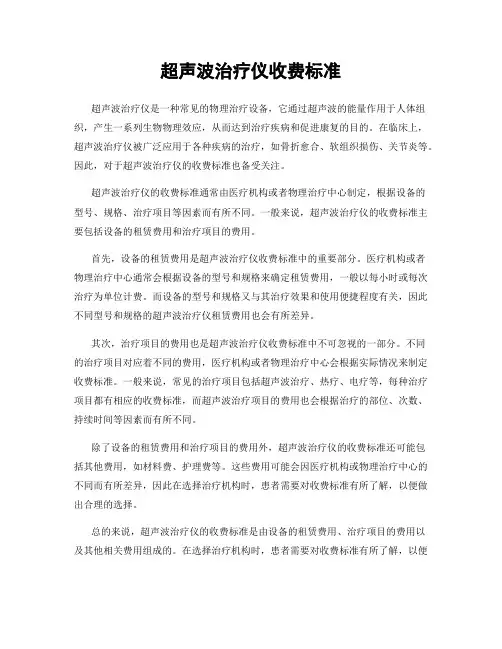 超声波治疗仪收费标准

超声波治疗仪是一种常见的物理治疗设备，它通过超声波的能量作用于人体组织，产生一系列生物物理效应，从而达到治疗疾病和促进康复的目的。在临床上，超声波治疗仪被广泛应用于各种疾病的治疗，如骨折愈合、软组织损伤、关节炎等。因此，对于超声波治疗仪的收费标准也备受关注。

超声波治疗仪的收费标准通常由医疗机构或者物理治疗中心制定，根据设备的型号、规格、治疗项目等因素而有所不同。一般来说，超声波治疗仪的收费标准主要包括设备的租赁费用和治疗项目的费用。

首先，设备的租赁费用是超声波治疗仪收费标准中的重要部分。医疗机构或者物理治疗中心通常会根据设备的型号和规格来确定租赁费用，一般以每小时或每次治疗为单位计费。而设备的型号和规格又与其治疗效果和使用便捷程度有关，因此不同型号和规格的超声波治疗仪租赁费用也会有所差异。

其次，治疗项目的费用也是超声波治疗仪收费标准中不可忽视的一部分。不同的治疗项目对应着不同的费用，医疗机构或者物理治疗中心会根据实际情况来制定收费标准。一般来说，常见的治疗项目包括超声波治疗、热疗、电疗等，每种治疗项目都有相应的收费标准，而超声波治疗项目的费用也会根据治疗的部位、次数、持续时间等因素而有所不同。

除了设备的租赁费用和治疗项目的费用外，超声波治疗仪的收费标准还可能包括其他费用，如材料费、护理费等。这些费用可能会因医疗机构或物理治疗中心的不同而有所差异，因此在选择治疗机构时，患者需要对收费标准有所了解，以便做出合理的选择。

总的来说，超声波治疗仪的收费标准是由设备的租赁费用、治疗项目的费用以及其他相关费用组成的。在选择治疗机构时，患者需要对收费标准有所了解，以便